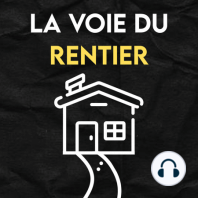 LA VOIE DU
RENTIER